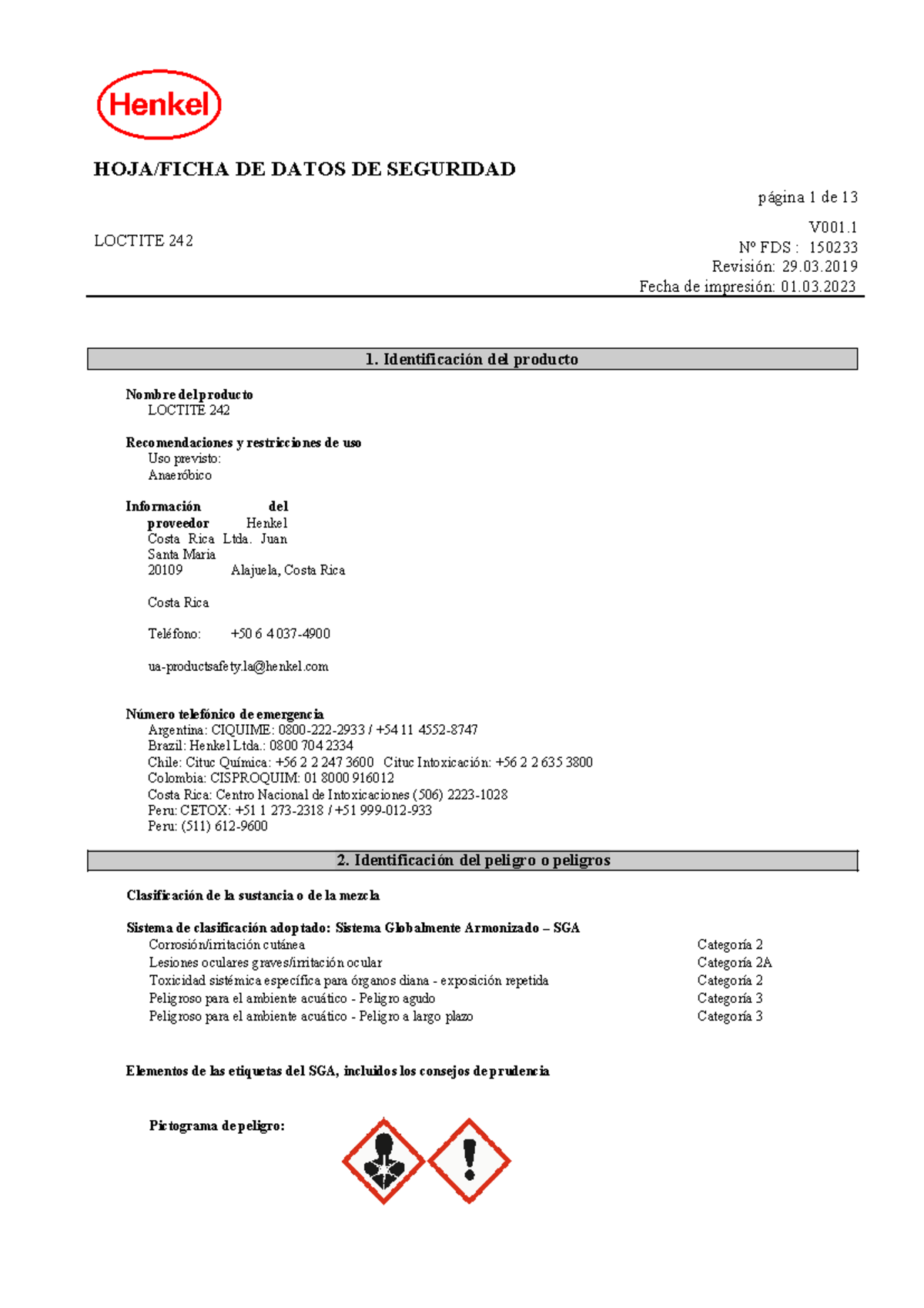 Henkel

HOJA/FICHA DE DATOS DE SEGURIDAD

página 1 de 13

LOCTITE 242

V001.1
Nº FDS : 150233
Revisión: 29.03.2019
Fecha de impresión: 01.03.2023

1. Identificación del producto

Nombre del producto
LOCTITE 242

Recomendaciones y restricciones de uso
Uso previsto:
Anaeróbico

Información del proveedor
Henkel Costa Rica Ltda. Juan Santa Maria
20109 Alajuela, Costa Rica

Costa Rica

Teléfono: +50 6 4 037-4900

ua-productsafety.la@henkel.com

Número telefónico de emergencia
Argentina: CIQUIME: 0800-222-2933 / +54 11 4552-8747
Brazil: Henkel Ltda.: 0800 704 2334
Chile: Cituc Química: +56 2 2 247 3600 Cituc Intoxicación: +56 2 2 635 3800
Colombia: CISPROQUIM: 01 8000 916012
Costa Rica: Centro Nacional de Intoxicaciones (506) 2223-1028
Peru: CETOX: +51 1 273-2318 / +51 999-012-933
Peru: (511) 612-9600

2. Identificación del peligro o peligros

Clasificación de la sustancia o de la mezcla

Sistema de clasificación adoptado: Sistema Globalmente Armonizado – SGA

| | |
|---|---|
| Corrosión/irritación cutánea | Categoría 2 |
| Lesiones oculares graves/irritación ocular | Categoría 2A |
| Toxicidad sistémica específica para órganos diana - exposición repetida | Categoría 2 |
| Peligroso para el ambiente acuático - Peligro agudo | Categoría 3 |
| Peligroso para el ambiente acuático - Peligro a largo plazo | Categoría 3 |

Elementos de las etiquetas del SGA, incluidos los consejos de prudencia

Pictograma de peligro: